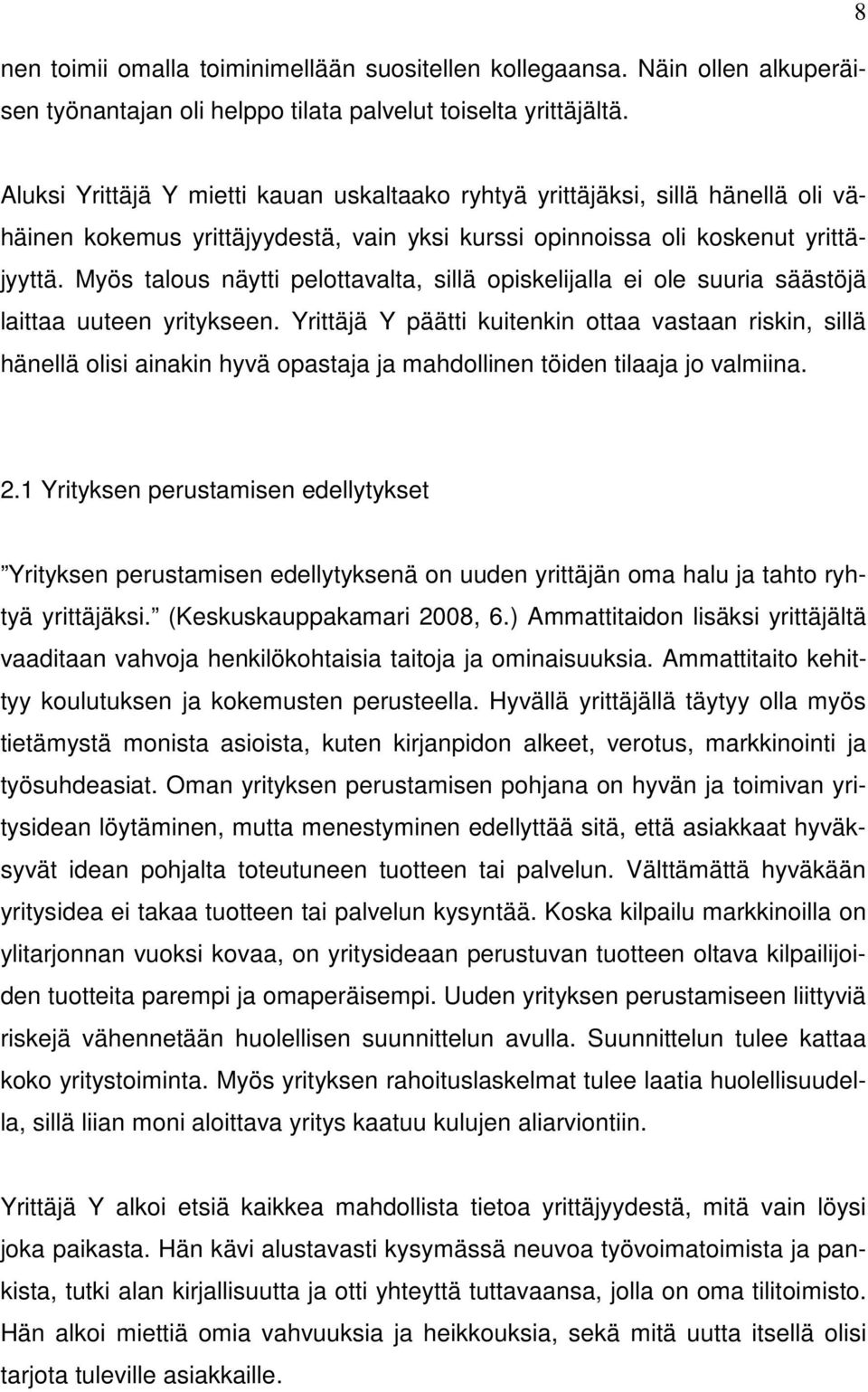 8

nen toimii omalla toiminimellään suositellen kollegaansa. Näin ollen alkuperäisen työnantajan oli helppo tilata palvelut toiselta yrittäjältä.

Aluksi Yrittäjä Y mietti kauan uskaltaako ryhtyä yrittäjäksi, sillä hänellä oli vähäinen kokemus yrittäjyydestä, vain yksi kurssi opinnoissa oli koskenut yrittäjyyttä. Myös talous näytti pelottavalta, sillä opiskelijalla ei ole suuria säästöjä laittaa uuteen yritykseen. Yrittäjä Y päätti kuitenkin ottaa vastaan riskin, sillä hänellä olisi ainakin hyvä opastaja ja mahdollinen töiden tilaaja jo valmiina.

2.1 Yrityksen perustamisen edellytykset

”Yrityksen perustamisen edellytyksenä on uuden yrittäjän oma halu ja tahto ryhtyä yrittäjäksi.” (Keskuskauppakamari 2008, 6.) Ammattitaidon lisäksi yrittäjältä vaaditaan vahvoja henkilökohtaisia taitoja ja ominaisuuksia. Ammattitaito kehittyy koulutuksen ja kokemusten perusteella. Hyvällä yrittäjällä täytyy olla myös tietämystä monista asioista, kuten kirjanpidon alkeet, verotus, markkinointi ja työsuhdeasiat. Oman yrityksen perustamisen pohjana on hyvän ja toimivan yritysidean löytäminen, mutta menestyminen edellyttää sitä, että asiakkaat hyväksyvät idean pohjalta toteutuneen tuotteen tai palvelun. Välttämättä hyväkään yritysidea ei takaa tuotteen tai palvelun kysyntää. Koska kilpailu markkinoilla on ylitarjonnan vuoksi kovaa, on yritysideaan perustuvan tuotteen oltava kilpailijoiden tuotteita parempi ja omaperäisempi. Uuden yrityksen perustamiseen liittyviä riskejä vähennetään huolellisen suunnittelun avulla. Suunnittelun tulee kattaa koko yritystoiminta. Myös yrityksen rahoituslaskelmat tulee laatia huolellisuudella, sillä liian moni aloittava yritys kaatuu kulujen aliarviontiin.

Yrittäjä Y alkoi etsiä kaikkea mahdollista tietoa yrittäjyydestä, mitä vain löysi joka paikasta. Hän kävi alustavasti kysymässä neuvoa työvoimatoimista ja pankista, tutki alan kirjallisuutta ja otti yhteyttä tuttavaansa, jolla on oma tilitoimisto. Hän alkoi miettiä omia vahvuuksia ja heikkouksia, sekä mitä uutta itsellä olisi tarjota tuleville asiakkaille.